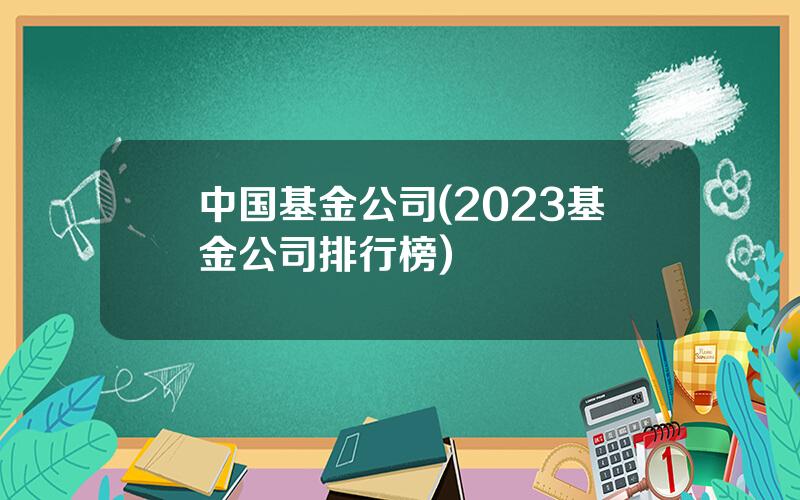 中国基金公司(2023基金公司排行榜)